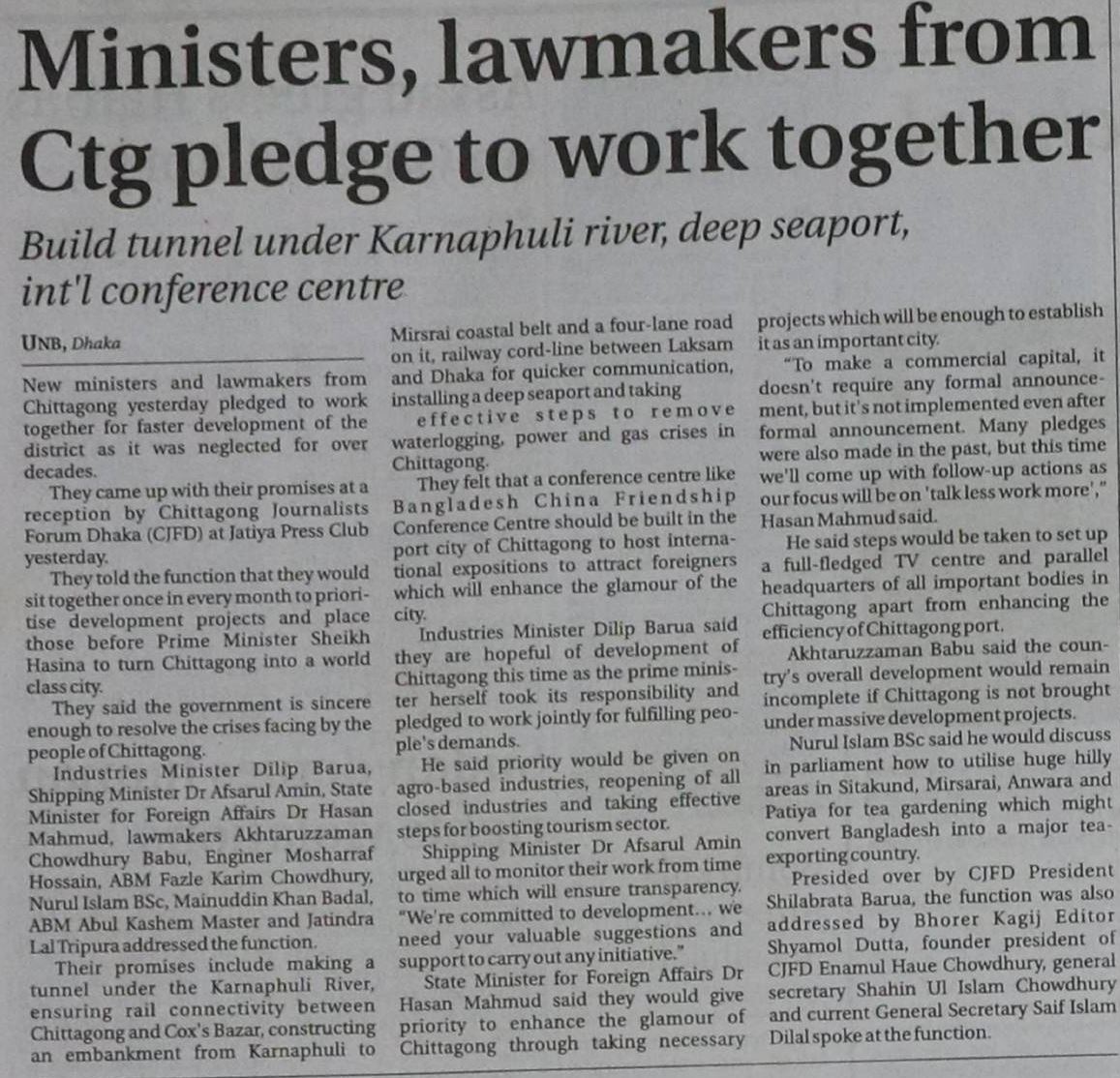 Ministers, lawmakers from Ctg pledge to work together

Build tunnel under Karnaphuli river, deep seaport, int'l conference centre

UNB, Dhaka

New ministers and lawmakers from Chittagong yesterday pledged to work together for faster development of the district as it was neglected for over decades.

They came up with their promises at a reception by Chittagong Journalists Forum Dhaka (CJFD) at Jatiya Press Club yesterday.

They told the function that they would sit together once in every month to prioritise development projects and place those before Prime Minister Sheikh Hasina to turn Chittagong into a world class city.

They said the government is sincere enough to resolve the crises facing by the people of Chittagong.

Industries Minister Dilip Barua, Shipping Minister Dr Afsarul Amin, State Minister for Foreign Affairs Dr Hasan Mahmud, lawmakers Akhtaruzzaman Chowdhury Babu, Enginer Mosharraf Hossain, ABM Fazle Karim Chowdhury, Nurul Islam BSc, Mainuddin Khan Badal, ABM Abul Kashem Master and Jatindra Lal Tripura addressed the function.

Their promises include making a tunnel under the Karnaphuli River, ensuring rail connectivity between Chittagong and Cox's Bazar, constructing an embankment from Karnaphuli to Mirsrai coastal belt and a four-lane road on it, railway cord-line between Laksam and Dhaka for quicker communication, installing a deep seaport and taking effective steps to remove waterlogging, power and gas crises in Chittagong.

They felt that a conference centre like Bangladesh China Friendship Conference Centre should be built in the port city of Chittagong to host international expositions to attract foreigners which will enhance the glamour of the city.

Industries Minister Dilip Barua said they are hopeful of development of Chittagong this time as the prime minister herself took its responsibility and pledged to work jointly for fulfilling people's demands.

He said priority would be given on agro-based industries, reopening of all closed industries and taking effective steps for boosting tourism sector.

Shipping Minister Dr Afsarul Amin urged all to monitor their work from time to time which will ensure transparency. "We're committed to development... we need your valuable suggestions and support to carry out any initiative."

State Minister for Foreign Affairs Dr Hasan Mahmud said they would give priority to enhance the glamour of Chittagong through taking necessary projects which will be enough to establish it as an important city.

"To make a commercial capital, it doesn't require any formal announcement, but it's not implemented even after formal announcement. Many pledges were also made in the past, but this time we'll come up with follow-up actions as our focus will be on 'talk less work more'," Hasan Mahmud said.

He said steps would be taken to set up a full-fledged TV centre and parallel headquarters of all important bodies in Chittagong apart from enhancing the efficiency of Chittagong port.

Akhtaruzzaman Babu said the country's overall development would remain incomplete if Chittagong is not brought under massive development projects.

Nurul Islam BSc said he would discuss in parliament how to utilise huge hilly areas in Sitakund, Mirsarai, Anwara and Patiya for tea gardening which might convert Bangladesh into a major tea-exporting country.

Presided over by CJFD President Shilabrata Barua, the function was also addressed by Bhorer Kagij Editor Shyamol Dutta, founder president of CJFD Enamul Haue Chowdhury, general secretary Shahin Ul Islam Chowdhury and current General Secretary Saif Islam Dilal spoke at the function.